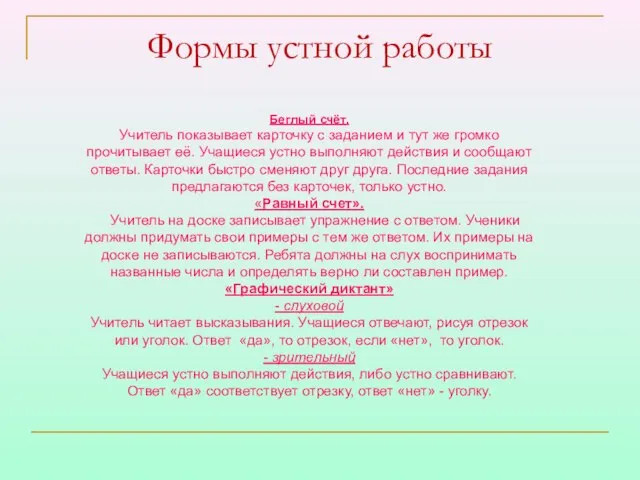 Формы устной работы

Беглый счёт.
Учитель показывает карточку с заданием и тут же громко прочитывает её. Учащиеся устно выполняют действия и сообщают ответы. Карточки быстро сменяют друг друга. Последние задания предлагаются без карточек, только устно.

«Равный счет».
Учитель на доске записывает упражнение с ответом. Ученики должны придумать свои примеры с тем же ответом. Их примеры на доске не записываются. Ребята должны на слух воспринимать названные числа и определять верно ли составлен пример.

«Графический диктант»
- слуховой
Учитель читает высказывания. Учащиеся отвечают, рисуя отрезок или уголок. Ответ «да», то отрезок, если «нет», то уголок.
- зрительный
Учащиеся устно выполняют действия, либо устно сравнивают. Ответ «да» соответствует отрезку, ответ «нет» - уголку.